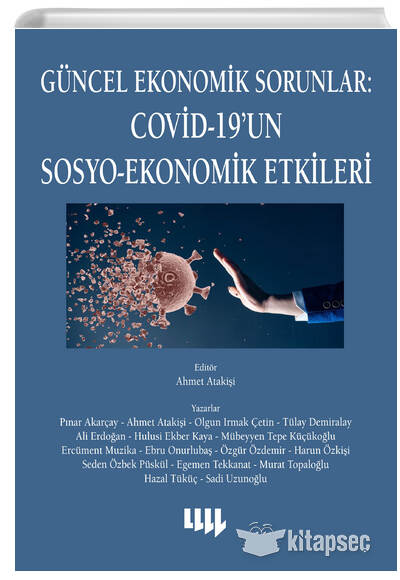 GÜNCEL EKONOMİK SORUNLAR: COVİD-19'UN SOSYO-EKONOMİK ETKİLERİ

Editör
Ahmet Atakişi

Yazarlar
Pınar Akarçay - Ahmet Atakişi - Olgun Irmak Çetin - Tülay Demiralay
Ali Erdoğan - Hulusi Ekber Kaya - Mübeyyen Tepe Küçükoğlu
Ercüment Muzika - Ebru Onurlubaş - Özgür Özdemir - Harun Özkişi
Seden Özbek Püskül - Egemen Tekkanat - Murat Topaloğlu
Hazal Tüküç - Sadi Uzunoğlu

kitapsec